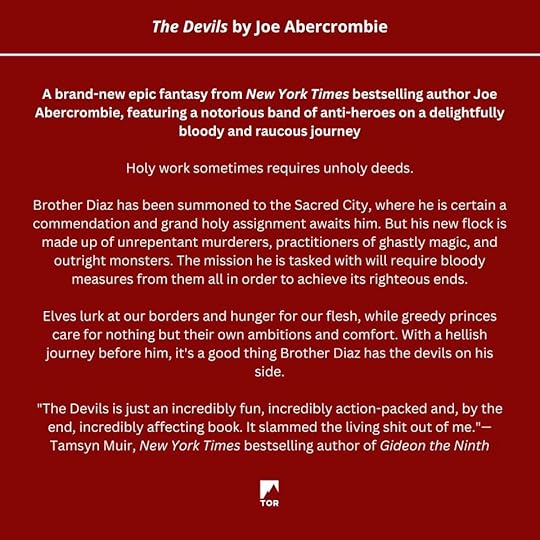 The Devils by Joe Abercrombie

A brand-new epic fantasy from New York Times bestselling author Joe Abercrombie, featuring a notorious band of anti-heroes on a delightfully bloody and raucous journey

Holy work sometimes requires unholy deeds.

Brother Diaz has been summoned to the Sacred City, where he is certain a commendation and grand holy assignment awaits him. But his new flock is made up of unrepentant murderers, practitioners of ghastly magic, and outright monsters. The mission he is tasked with will require bloody measures from them all in order to achieve its righteous ends.

Elves lurk at our borders and hunger for our flesh, while greedy princes care for nothing but their own ambitions and comfort. With a hellish journey before him, it's a good thing Brother Diaz has the devils on his side.

"The Devils is just an incredibly fun, incredibly action-packed and, by the end, incredibly affecting book. It slammed the living shit out of me."—Tamsyn Muir, New York Times bestselling author of Gideon the Ninth

TOR